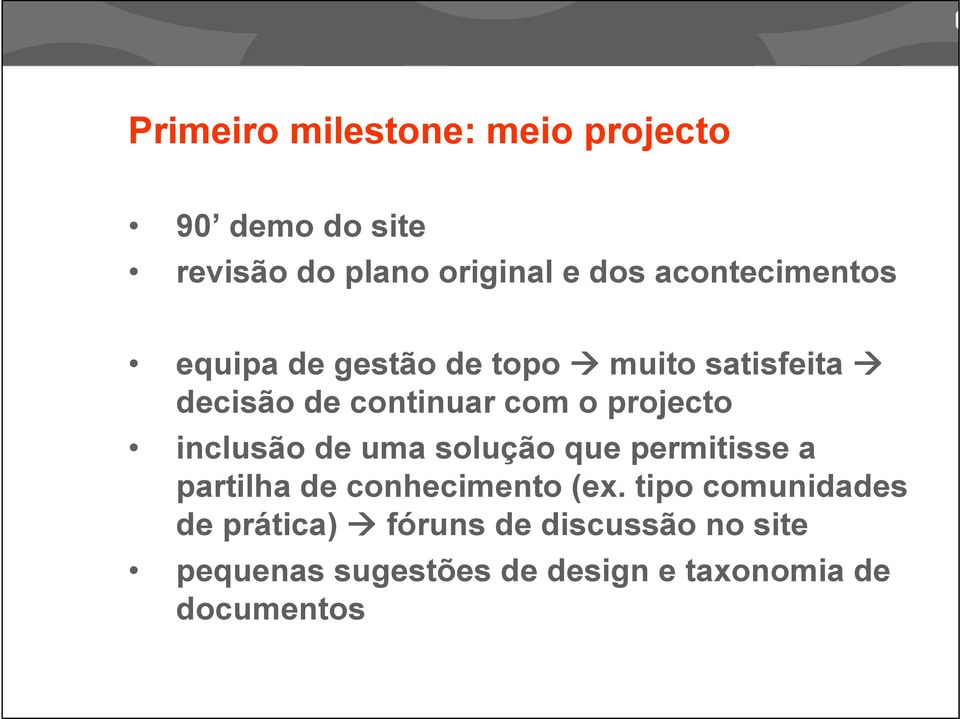 Primeiro milestone: meio projecto

• 90’ demo do site
• revisão do plano original e dos acontecimentos

• equipa de gestão de topo → muito satisfeita → decisão de continuar com o projecto
• inclusão de uma solução que permitisse a partilha de conhecimento (ex. tipo comunidades de prática) → fóruns de discussão no site
• pequenas sugestões de design e taxonomia de documentos